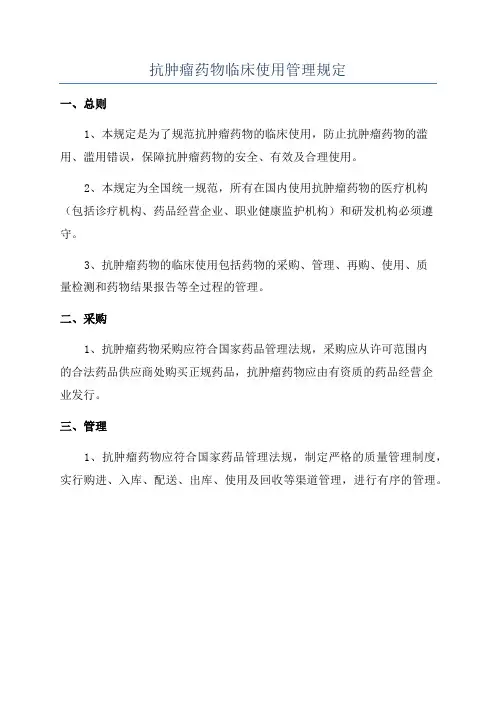 抗肿瘤药物临床使用管理规定

一、总则

1、本规定是为了规范抗肿瘤药物的临床使用，防止抗肿瘤药物的滥用、滥用错误，保障抗肿瘤药物的安全、有效及合理使用。

2、本规定为全国统一规范，所有在国内使用抗肿瘤药物的医疗机构（包括诊疗机构、药品经营企业、职业健康监护机构）和研发机构必须遵守。

3、抗肿瘤药物的临床使用包括药物的采购、管理、再购、使用、质量检测和药物结果报告等全过程的管理。

二、采购

1、抗肿瘤药物采购应符合国家药品管理法规，采购应从许可范围内的合法药品供应商处购买正规药品，抗肿瘤药物应由有资质的药品经营企业发行。

三、管理

1、抗肿瘤药物应符合国家药品管理法规，制定严格的质量管理制度，实行购进、入库、配送、出库、使用及回收等渠道管理，进行有序的管理。